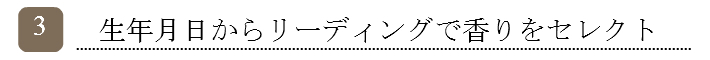 3 生年月日からリーディングで香りをセレクト